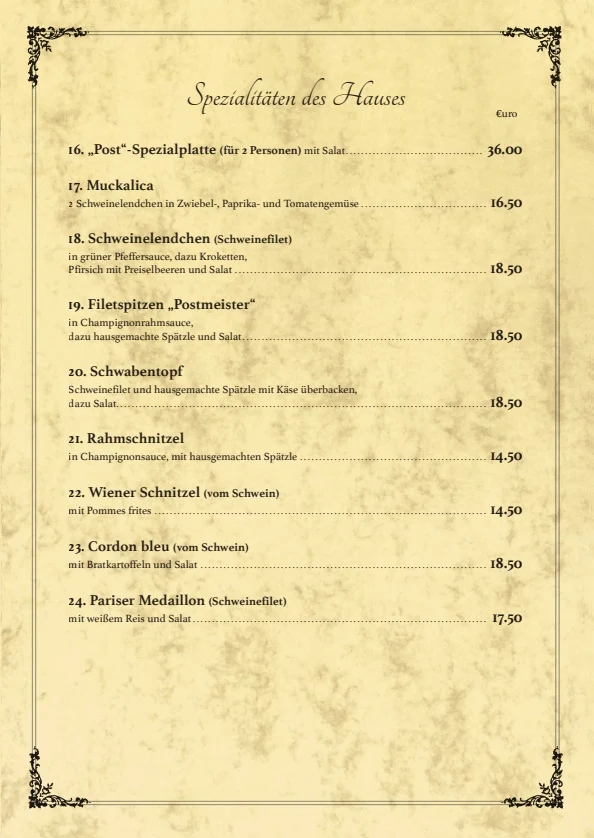 Spezialitäten des Hauses

€uro

16. „Post“-Spezialplatte (für 2 Personen) mit Salat ........ 36.00

17. Muckalica
2 Schweinelendchen in Zwiebel-, Paprika- und Tomatengemüse ........ 16.50

18. Schweinelendchen (Schweinefilet)
in grüner Pfeffersauce, dazu Kroketten, Pfirsich mit Preiselbeeren und Salat ........ 18.50

19. Filetspitzen „Postmeister“
in Champignonrahmsauce, dazu hausgemachte Spätzle und Salat ........ 18.50

20. Schwabentopf
Schweinefilet und hausgemachte Spätzle mit Käse überbacken, dazu Salat ........ 18.50

21. Rahmschnitzel
in Champignonsauce, mit hausgemachten Spätzle ........ 14.50

22. Wiener Schnitzel (vom Schwein)
mit Pommes frites ........ 14.50

23. Cordon bleu (vom Schwein)
mit Bratkartoffeln und Salat ........ 18.50

24. Pariser Medaillon (Schweinefilet)
mit weißem Reis und Salat ........ 17.50